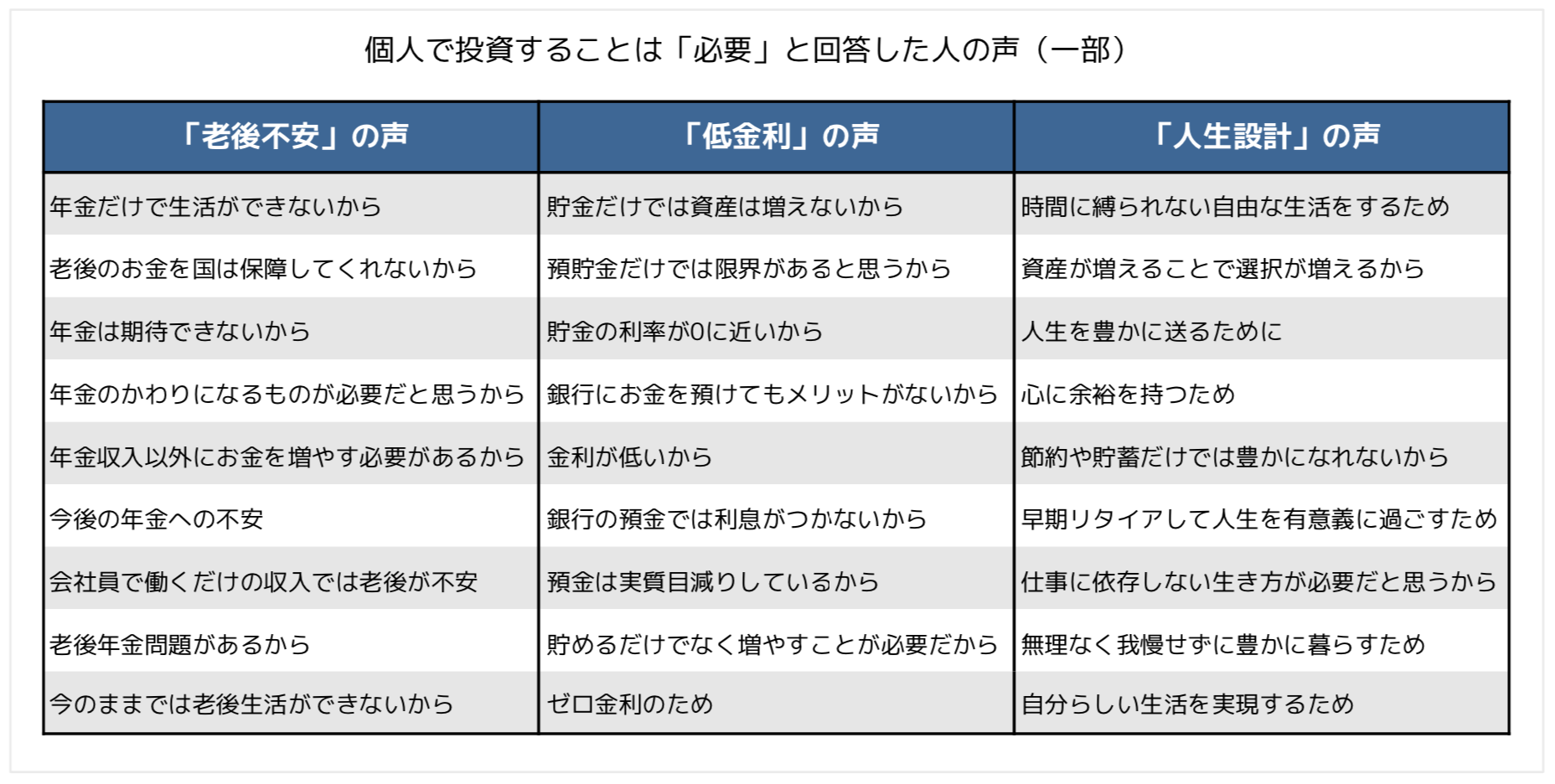 個人で投資することは「必要」と回答した人の声（一部）

| 「老後不安」の声 | 「低金利」の声 | 「人生設計」の声 |
|---|---|---|
| 年金だけで生活ができないから | 貯金だけでは資産は増えないから | 時間に縛られない自由な生活をするため |
| 老後のお金を国は保障してくれないから | 預貯金だけでは限界があると思うから | 資産が増えることで選択が増えるから |
| 年金は期待できないから | 貯金の利率が0に近いから | 人生を豊かに送るために |
| 年金のかわりになるものが必要だと思うから | 銀行にお金を預けてもメリットがないから | 心に余裕を持つため |
| 年金収入以外にお金を増やす必要があるから | 金利が低いから | 節約や貯蓄だけでは豊かになれないから |
| 今後の年金への不安 | 銀行の預金では利息がつかないから | 早期リタイアして人生を有意義に過ごすため |
| 会社員で働くだけの収入では老後が不安 | 預金は実質目減りしているから | 仕事に依存しない生き方が必要だと思うから |
| 老後年金問題があるから | 貯めるだけでなく増やすことが必要だから | 無理なく我慢せずに豊かに暮らすため |
| 今のままでは老後生活ができないから | ゼロ金利のため | 自分らしい生活を実現するため |